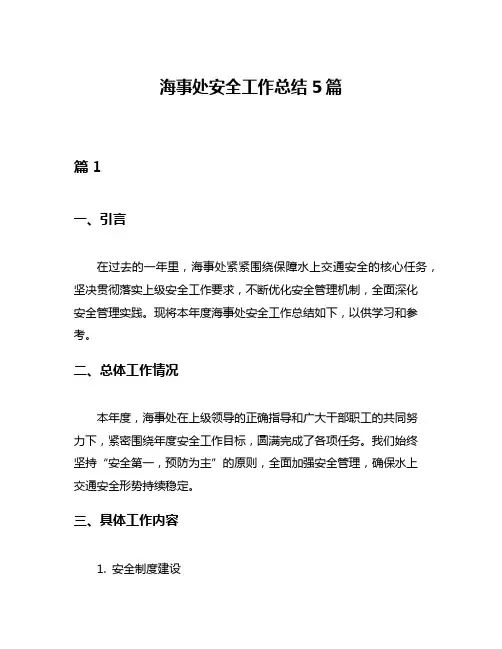 海事处安全工作总结 5 篇

篇 1

一、引言

在过去的一年里，海事处紧紧围绕保障水上交通安全的核心任务，坚决贯彻落实上级安全工作要求，不断优化安全管理机制，全面深化安全管理实践。现将本年度海事处安全工作总结如下，以供学习和参考。

二、总体工作情况

本年度，海事处在上级领导的正确指导和广大干部职工的共同努力下，紧密围绕年度安全工作目标，圆满完成了各项任务。我们始终坚持“安全第一，预防为主”的原则，全面加强安全管理，确保水上交通安全形势持续稳定。

三、具体工作内容

1. 安全制度建设